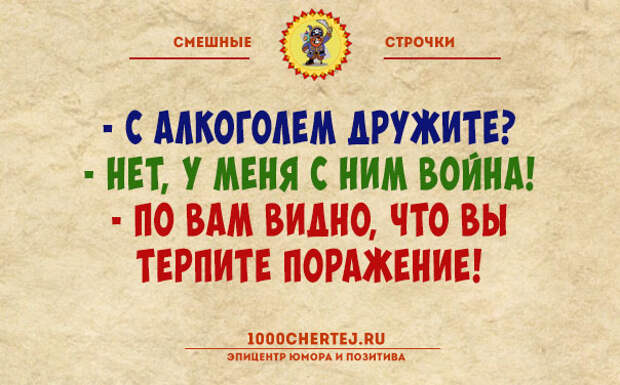 СМЕШНЫЕ СТРОЧКИ

- С АЛКОГОЛЕМ ДРУЖИТЕ?
- НЕТ, У МЕНЯ С НИМ ВОЙНА!
- ПО ВАМ ВИДНО, ЧТО ВЫ ТЕРПИТЕ ПОРАЖЕНИЕ!

1000CHERTEJ.RU
ЭПИЦЕНТР ЮМОРА И ПОЗИТИВА